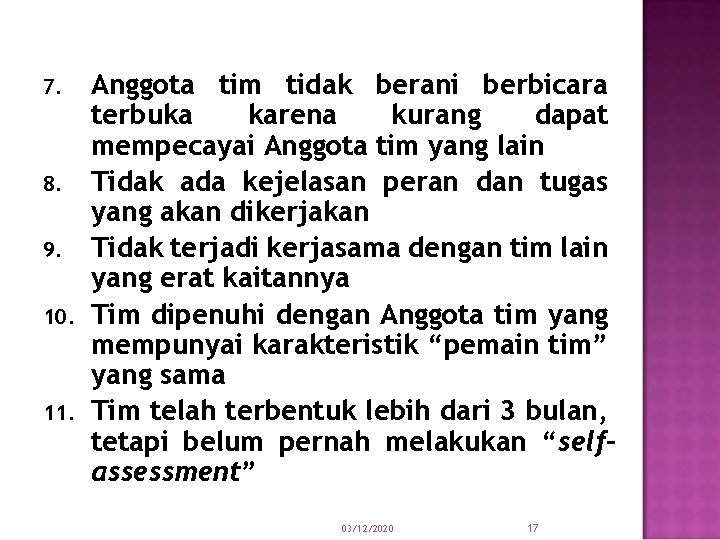 7. Anggota tim tidak berani berbicara terbuka karena kurang dapat mempecayai Anggota tim yang lain
8. Tidak ada kejelasan peran dan tugas yang akan dikerjakan
9. Tidak terjadi kerjasama dengan tim lain yang erat kaitannya
10. Tim dipenuhi dengan Anggota tim yang mempunyai karakteristik “pemain tim” yang sama
11. Tim telah terbentuk lebih dari 3 bulan, tetapi belum pernah melakukan “self-assessment”

03/12/2020 17